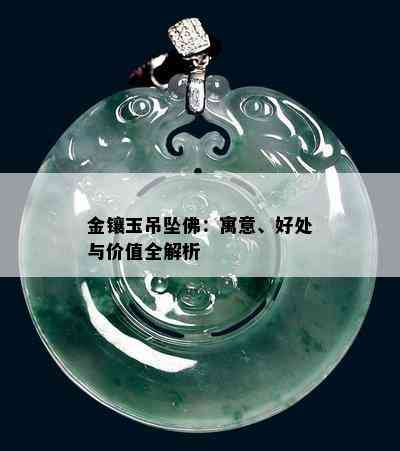 金镶玉吊坠佛：寓意、好处与价值全解析